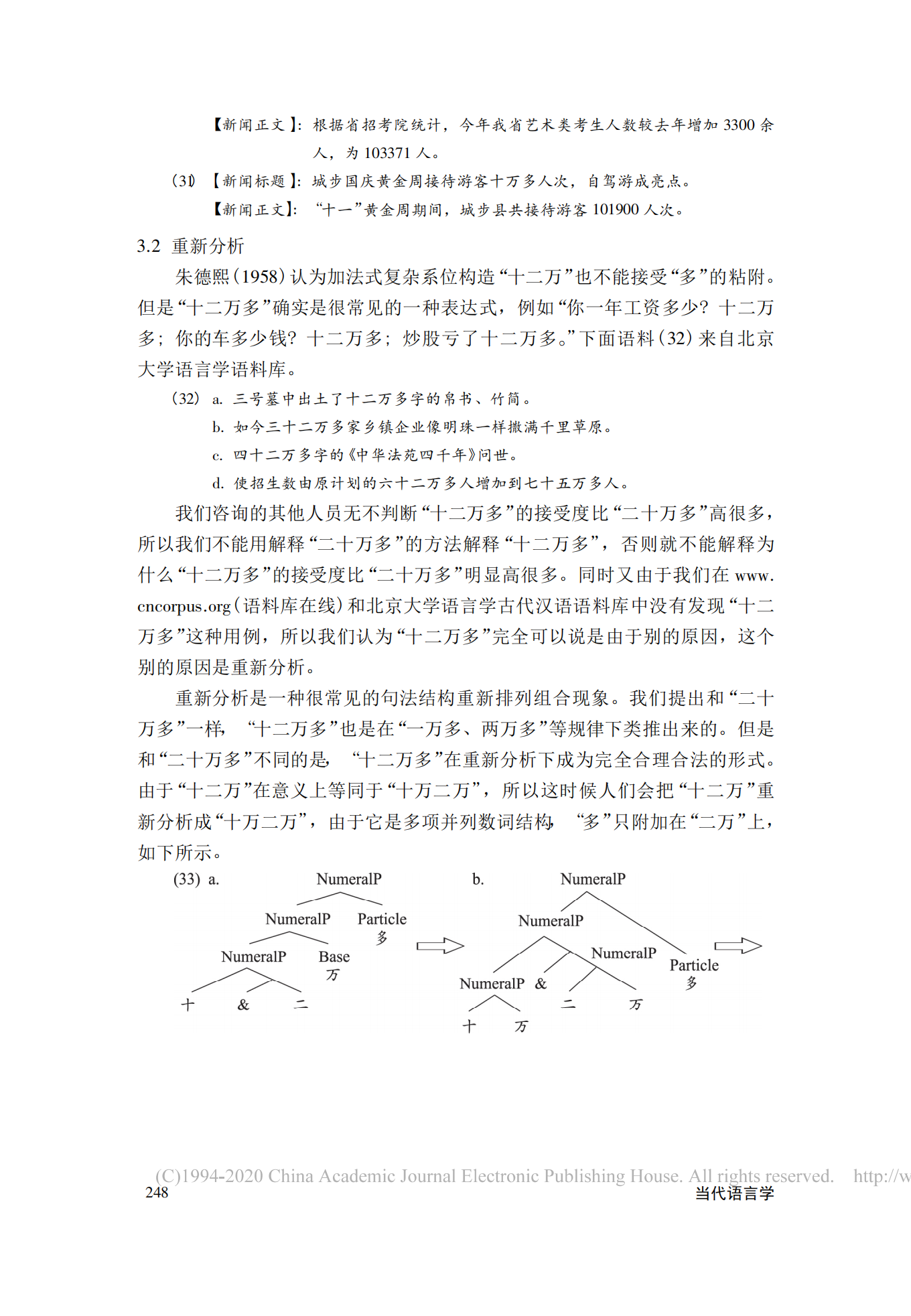 【新闻正文】：根据省招考院统计，今年我省艺术类考生人数较去年增加 3300 余人，为 103371 人。

(31) 【新闻标题】：城步国庆黄金周接待游客十万多人次，自驾游成亮点。
【新闻正文】：“十一”黄金周期间，城步县共接待游客 101900 人次。

3.2 重新分析

朱德熙(1958)认为加法式复杂系位构造“十二万”也不能接受“多”的粘附。但是“十二万多”确实是很常见的一种表达式，例如“你一年工资多少？十二万多；你的车多少钱？十二万多；炒股亏了十二万多。”下面语料(32)来自北京大学语言学语料库。

(32) a. 三号墓中出土了十二万多字的帛书、竹简。
b. 如今三十二万多家乡镇企业像明珠一样撒满千里草原。
c. 四十二万多字的《中华法苑四千年》问世。
d. 使招生数由原计划的六十二万多人增加到七十五万多人。

我们咨询的其他人员无不判断“十二万多”的接受度比“二十万多”高很多，所以我们不能用解释“二十万多”的方法解释“十二万多”，否则就不能解释为什么“十二万多”的接受度比“二十万多”明显高很多。同时又由于我们在 www.cncorpus.org(语料库在线)和北京大学语言学古代汉语语料库中没有发现“十二万多”这种用例，所以我们认为“十二万多”完全可以说是由于别的原因，这个别的原因是重新分析。

重新分析是一种很常见的句法结构重新排列组合现象。我们提出和“二十万多”一样，“十二万多”也是在“一万多、两万多”等规律下类推出来的。但是和“二十万多”不同的是，“十二万多”在重新分析下成为完全合理合法的形式。由于“十二万”在意义上等同于“十万二万”，所以这时候人们会把“十二万”重新分析成“十万二万”，由于它是多项并列数词结构，“多”只附加在“二万”上，如下所示。

(33) a. NumeralP NumeralP Particle 多 NumeralP Base 万 十 & 二
b. NumeralP NumeralP NumeralP Particle 多 NumeralP & 二 万 十 万

(C)1994-2020 China Academic Journal Electronic Publishing House. All rights reserved. http://w
248
当代语言学